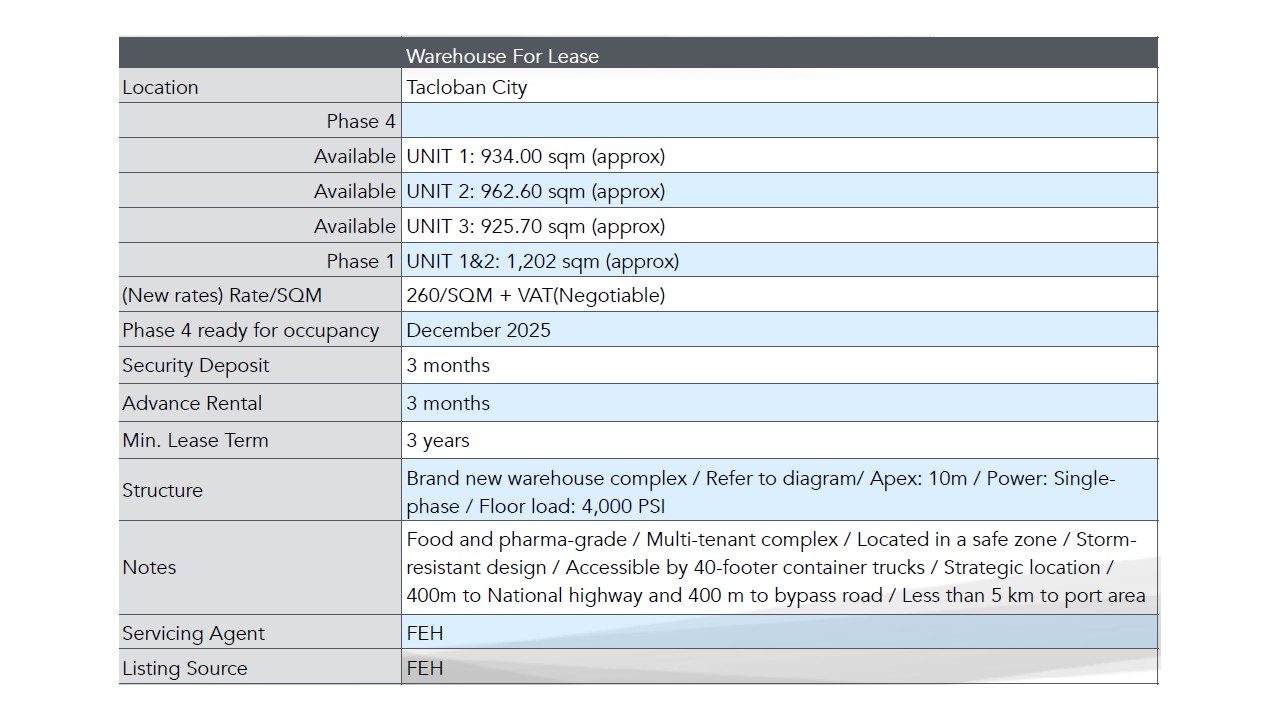 | | Warehouse For Lease |
|---|---|
| Location | Tacloban City |
| Phase 4 | |
| Available | UNIT 1: 934.00 sqm (approx) |
| Available | UNIT 2: 962.60 sqm (approx) |
| Available | UNIT 3: 925.70 sqm (approx) |
| Phase 1 | UNIT 1&2: 1,202 sqm (approx) |
| (New rates) Rate/SQM | 260/SQM + VAT(Negotiable) |
| Phase 4 ready for occupancy | December 2025 |
| Security Deposit | 3 months |
| Advance Rental | 3 months |
| Min. Lease Term | 3 years |
| Structure | Brand new warehouse complex / Refer to diagram/ Apex: 10m / Power: Single-phase / Floor load: 4,000 PSI |
| Notes | Food and pharma-grade / Multi-tenant complex / Located in a safe zone / Storm-resistant design / Accessible by 40-footer container trucks / Strategic location / 400m to National highway and 400 m to bypass road / Less than 5 km to port area |
| Servicing Agent | FEH |
| Listing Source | FEH |